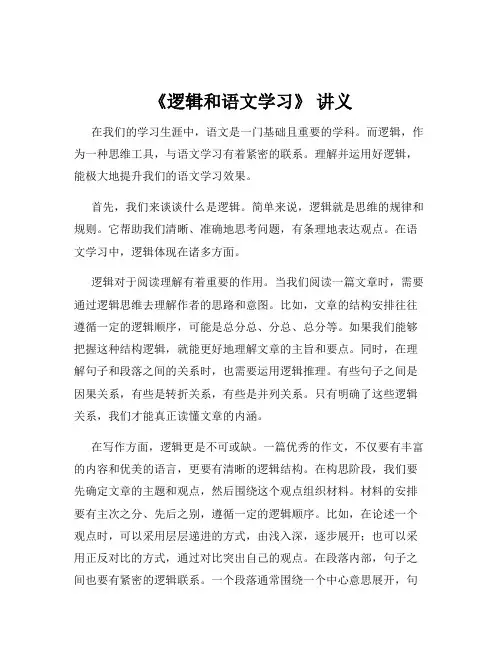 《逻辑和语文学习》 讲义

在我们的学习生涯中，语文是一门基础且重要的学科。而逻辑，作为一种思维工具，与语文学习有着紧密的联系。理解并运用好逻辑，能极大地提升我们的语文学习效果。

首先，我们来谈谈什么是逻辑。简单来说，逻辑就是思维的规律和规则。它帮助我们清晰、准确地思考问题，有条理地表达观点。在语文学习中，逻辑体现在诸多方面。

逻辑对于阅读理解有着重要的作用。当我们阅读一篇文章时，需要通过逻辑思维去理解作者的思路和意图。比如，文章的结构安排往往遵循一定的逻辑顺序，可能是总分总、分总、总分等。如果我们能够把握这种结构逻辑，就能更好地理解文章的主旨和要点。同时，在理解句子和段落之间的关系时，也需要运用逻辑推理。有些句子之间是因果关系，有些是转折关系，有些是并列关系。只有明确了这些逻辑关系，我们才能真正读懂文章的内涵。

在写作方面，逻辑更是不可或缺。一篇优秀的作文，不仅要有丰富的内容和优美的语言，更要有清晰的逻辑结构。在构思阶段，我们要先确定文章的主题和观点，然后围绕这个观点组织材料。材料的安排要有主次之分、先后之别，遵循一定的逻辑顺序。比如，在论述一个观点时，可以采用层层递进的方式，由浅入深，逐步展开；也可以采用正反对比的方式，通过对比突出自己的观点。在段落内部，句子之间也要有紧密的逻辑联系。一个段落通常围绕一个中心意思展开，句